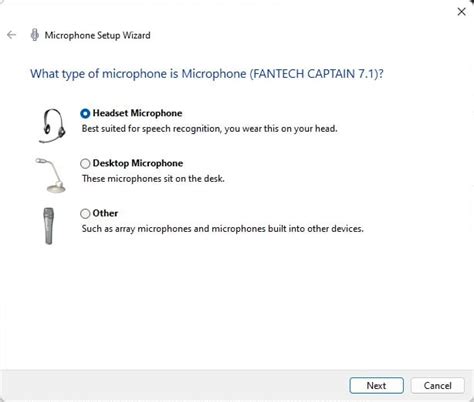 Microphone Setup Wizard

What type of microphone is Microphone (FANTECH CAPTAIN 7.1)?

Headset Microphone
Best suited for speech recognition, you wear this on your head.

Desktop Microphone
These microphones sit on the desk.

Other
Such as array microphones and microphones built into other devices.

Next Cancel